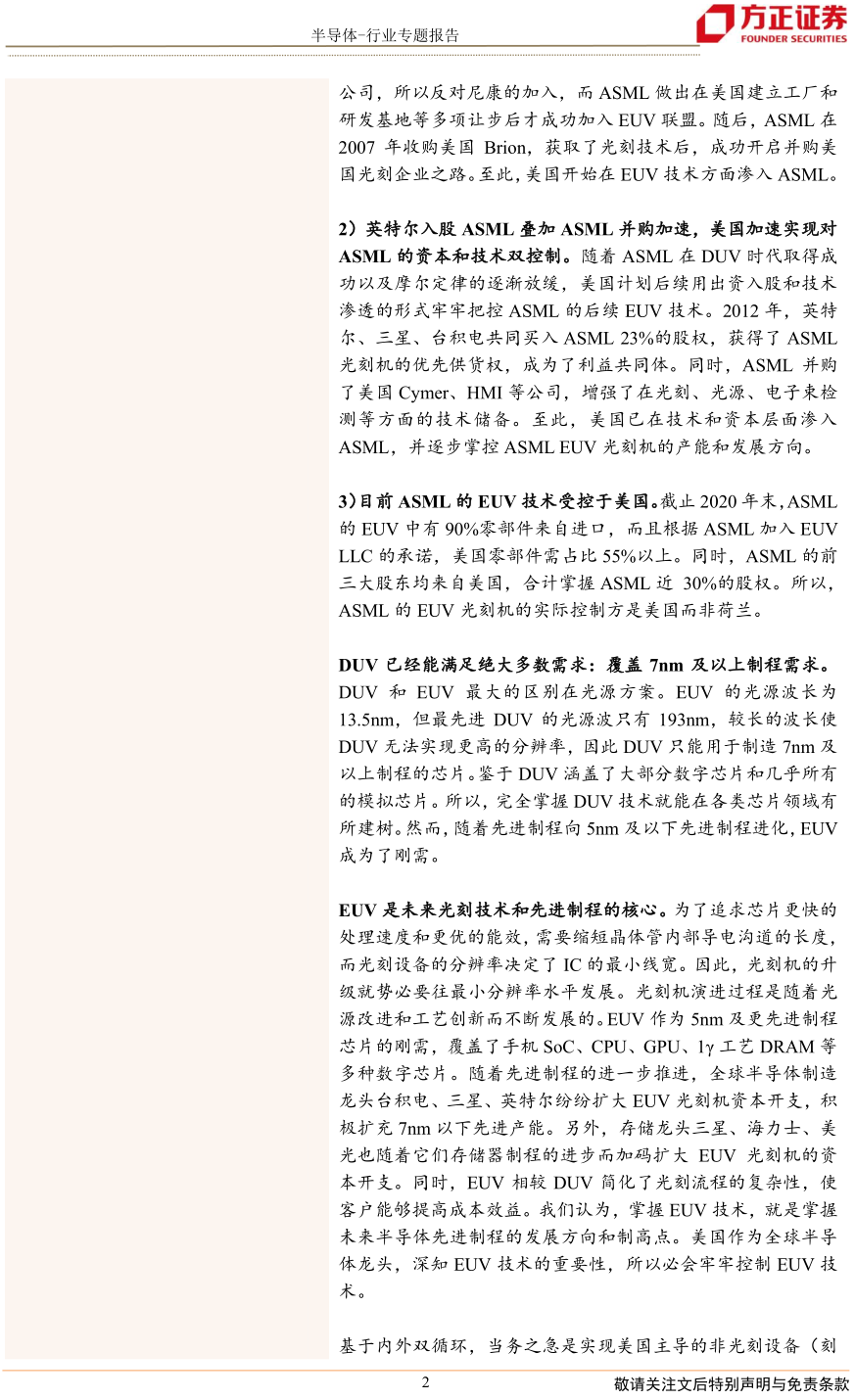 半导体-行业专题报告

方正证券
FOUNDER SECURITIES

公司，所以反对尼康的加入，而 ASML 做出在美国建立工厂和研发基地等多项让步后才成功加入 EUV 联盟。随后，ASML 在 2007 年收购美国 Brion，获取了光刻技术后，成功开启并购美国光刻企业之路。至此，美国开始在 EUV 技术方面渗入 ASML。

2）英特尔入股 ASML 叠加 ASML 并购加速，美国加速实现对 ASML 的资本和技术双控制。随着 ASML 在 DUV 时代取得成功以及摩尔定律的逐渐放缓，美国计划后续用出资入股和技术渗透的形式牢牢把控 ASML 的后续 EUV 技术。2012 年，英特尔、三星、台积电共同买入 ASML 23%的股权，获得了 ASML 光刻机的优先供货权，成为了利益共同体。同时，ASML 并购了美国 Cymer、HMI 等公司，增强了在光刻、光源、电子束检测等方面的技术储备。至此，美国已在技术和资本层面渗入 ASML，并逐步掌控 ASML EUV 光刻机的产能和发展方向。

3）目前 ASML 的 EUV 技术受控于美国。截止 2020 年末，ASML 的 EUV 中有 90%零部件来自进口，而且根据 ASML 加入 EUV LLC 的承诺，美国零部件需占比 55%以上。同时，ASML 的前三大股东均来自美国，合计掌握 ASML 近 30%的股权。所以，ASML 的 EUV 光刻机的实际控制方是美国而非荷兰。

DUV 已经能满足绝大多数需求：覆盖 7nm 及以上制程需求。DUV 和 EUV 最大的区别在光源方案。EUV 的光源波长为 13.5nm，但最先进 DUV 的光源波只有 193nm，较长的波长使 DUV 无法实现更高的分辨率，因此 DUV 只能用于制造 7nm 及以上制程的芯片。鉴于 DUV 涵盖了大部分数字芯片和几乎所有的模拟芯片。所以，完全掌握 DUV 技术就能在各类芯片领域有所建树。然而，随着先进制程向 5nm 及以下先进制程进化，EUV 成为了刚需。

EUV 是未来光刻技术和先进制程的核心。为了追求芯片更快的处理速度和更优的能效，需要缩短晶体管内部导电沟道的长度，而光刻设备的分辨率决定了 IC 的最小线宽。因此，光刻机的升级就势必要往最小分辨率水平发展。光刻机演进过程是随着光源改进和工艺创新而不断发展的。EUV 作为 5nm 及更先进制程芯片的刚需，覆盖了手机 SoC、CPU、GPU、1γ 工艺 DRAM 等多种数字芯片。随着先进制程的进一步推进，全球半导体制造龙头台积电、三星、英特尔纷纷扩大 EUV 光刻机资本开支，积极扩充 7nm 以下先进产能。另外，存储龙头三星、海力士、美光也随着它们存储器制程的进步而加码扩大 EUV 光刻机的资本开支。同时，EUV 相较 DUV 简化了光刻流程的复杂性，使客户能够提高成本效益。我们认为，掌握 EUV 技术，就是掌握未来半导体先进制程的发展方向和制高点。美国作为全球半导体龙头，深知 EUV 技术的重要性，所以必会牢牢控制 EUV 技术。

基于内外双循环，当务之急是实现美国主导的非光刻设备（刻

2

敬请关注文后特别声明与免责条款